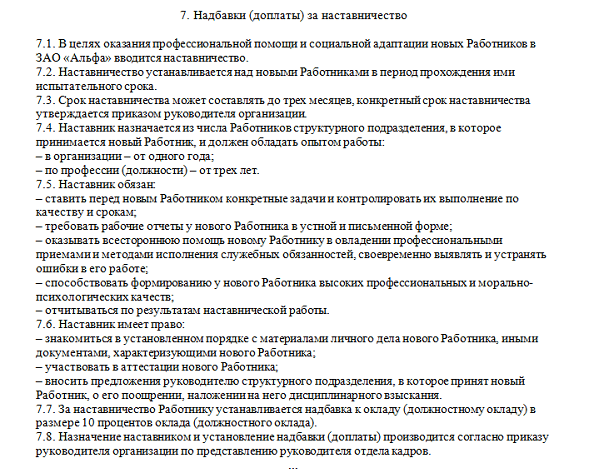 7. Надбавки (доплаты) за наставничество

7.1. В целях оказания профессиональной помощи и социальной адаптации новых Работников в ЗАО «Альфа» вводится наставничество.
7.2. Наставничество устанавливается над новыми Работниками в период прохождения ими испытательного срока.
7.3. Срок наставничества может составлять до трех месяцев, конкретный срок наставничества утверждается приказом руководителя организации.
7.4. Наставник назначается из числа Работников структурного подразделения, в которое принимается новый Работник, и должен обладать опытом работы:
– в организации – от одного года;
– по профессии (должности) – от трех лет.
7.5. Наставник обязан:
– ставить перед новым Работником конкретные задачи и контролировать их выполнение по качеству и срокам;
– требовать рабочие отчеты у нового Работника в устной и письменной форме;
– оказывать всестороннюю помощь новому Работнику в овладении профессиональными приемами и методами исполнения служебных обязанностей, своевременно выявлять и устранять ошибки в его работе;
– способствовать формированию у нового Работника высоких профессиональных и морально-психологических качеств;
– отчитываться по результатам наставнической работы.
7.6. Наставник имеет право:
– знакомиться в установленном порядке с материалами личного дела нового Работника, иными документами, характеризующими нового Работника;
– участвовать в аттестации нового Работника;
– вносить предложения руководителю структурного подразделения, в которое принят новый Работник, о его поощрении, наложении на него дисциплинарного взыскания.
7.7. За наставничество Работнику устанавливается надбавка к окладу (должностному окладу) в размере 10 процентов оклада (должностного оклада).
7.8. Назначение наставником и установление надбавки (доплаты) производится согласно приказу руководителя организации по представлению руководителя отдела кадров.
...